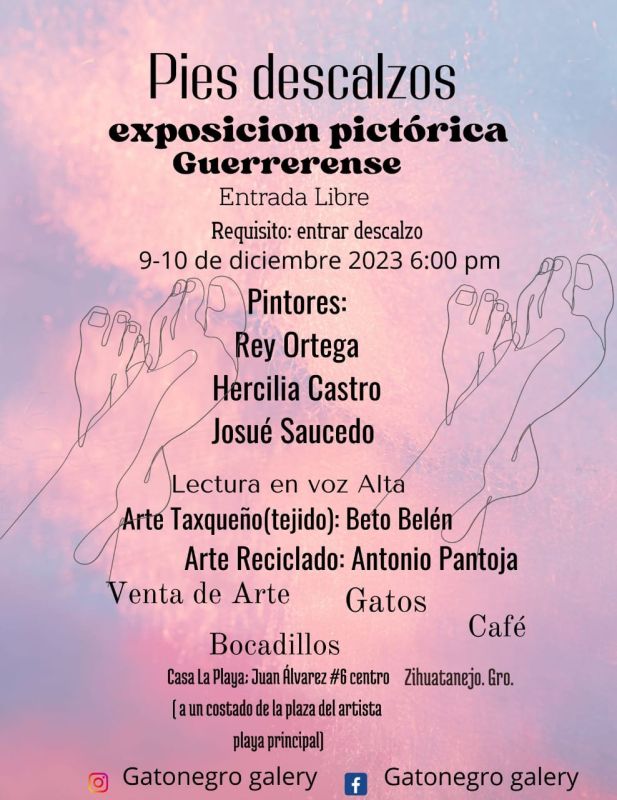 Pies descalzos
exposicion pictórica
Guerrerense
Entrada Libre
Requisito: entrar descalzo
9-10 de diciembre 2023 6:00 pm
Pintores:
Rey Ortega
Hercilia Castro
Josué Saucedo
Lectura en voz Alta
Arte Taxqueño(tejido): Beto Belén
Arte Reciclado: Antonio Pantoja
Venta de Arte
Gatos
Café
Bocadillos
Casa La Playa; Juan Álvarez #6 centro Zihuatanejo. Gro.
( a un costado de la plaza del artista playa principal)

Gatonegro galery Gatonegro galery